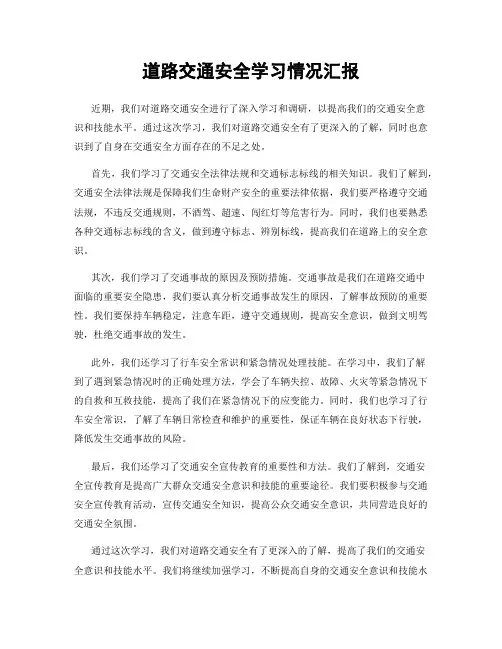 道路交通安全学习情况汇报

近期，我们对道路交通安全进行了深入学习和调研，以提高我们的交通安全意识和技能水平。通过这次学习，我们对道路交通安全有了更深入的了解，同时也意识到了自身在交通安全方面存在的不足之处。

首先，我们学习了交通安全法律法规和交通标志标线的相关知识。我们了解到，交通安全法律法规是保障我们生命财产安全的重要法律依据，我们要严格遵守交通法规，不违反交通规则，不酒驾、超速、闯红灯等危害行为。同时，我们也要熟悉各种交通标志标线的含义，做到遵守标志、辨别标线，提高我们在道路上的安全意识。

其次，我们学习了交通事故的原因及预防措施。交通事故是我们在道路交通中面临的重要安全隐患，我们要认真分析交通事故发生的原因，了解事故预防的重要性。我们要保持车辆稳定，注意车距，遵守交通规则，提高安全意识，做到文明驾驶，杜绝交通事故的发生。

此外，我们还学习了行车安全常识和紧急情况处理技能。在学习中，我们了解到了遇到紧急情况时的正确处理方法，学会了车辆失控、故障、火灾等紧急情况下的自救和互救技能，提高了我们在紧急情况下的应变能力。同时，我们也学习了行车安全常识，了解了车辆日常检查和维护的重要性，保证车辆在良好状态下行驶，降低发生交通事故的风险。

最后，我们还学习了交通安全宣传教育的重要性和方法。我们了解到，交通安全宣传教育是提高广大群众交通安全意识和技能的重要途径。我们要积极参与交通安全宣传教育活动，宣传交通安全知识，提高公众交通安全意识，共同营造良好的交通安全氛围。

通过这次学习，我们对道路交通安全有了更深入的了解，提高了我们的交通安全意识和技能水平。我们将继续加强学习，不断提高自身的交通安全意识和技能水